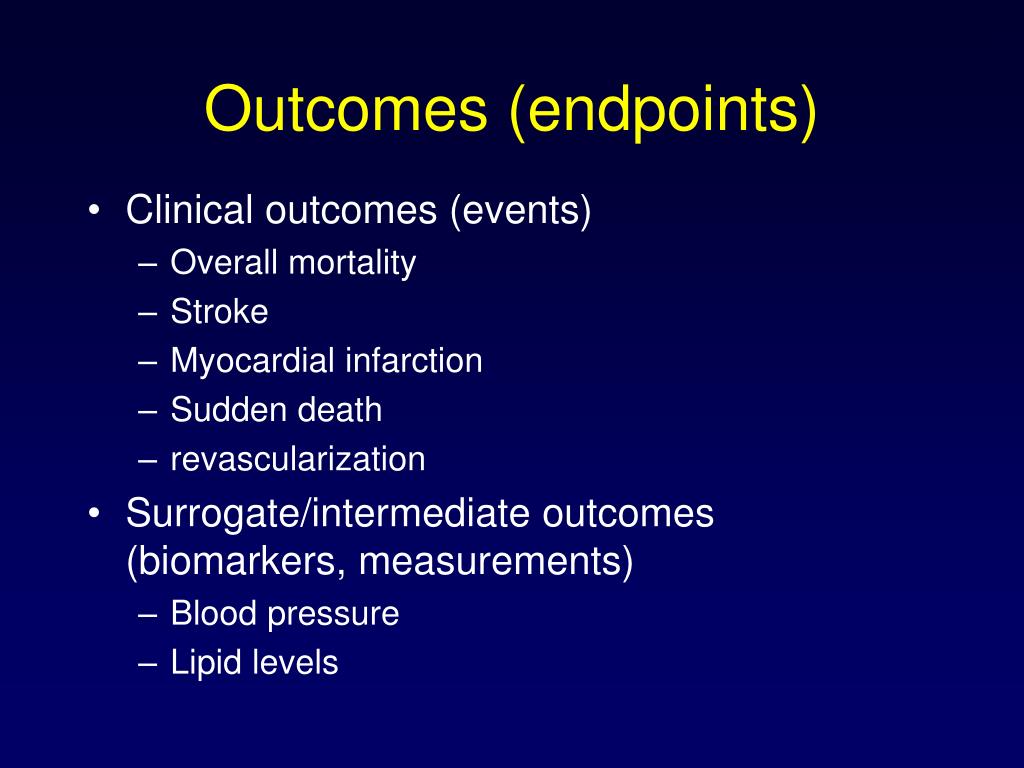 Outcomes (endpoints)

• Clinical outcomes (events)
– Overall mortality
– Stroke
– Myocardial infarction
– Sudden death
– revascularization

• Surrogate/intermediate outcomes (biomarkers, measurements)
– Blood pressure
– Lipid levels